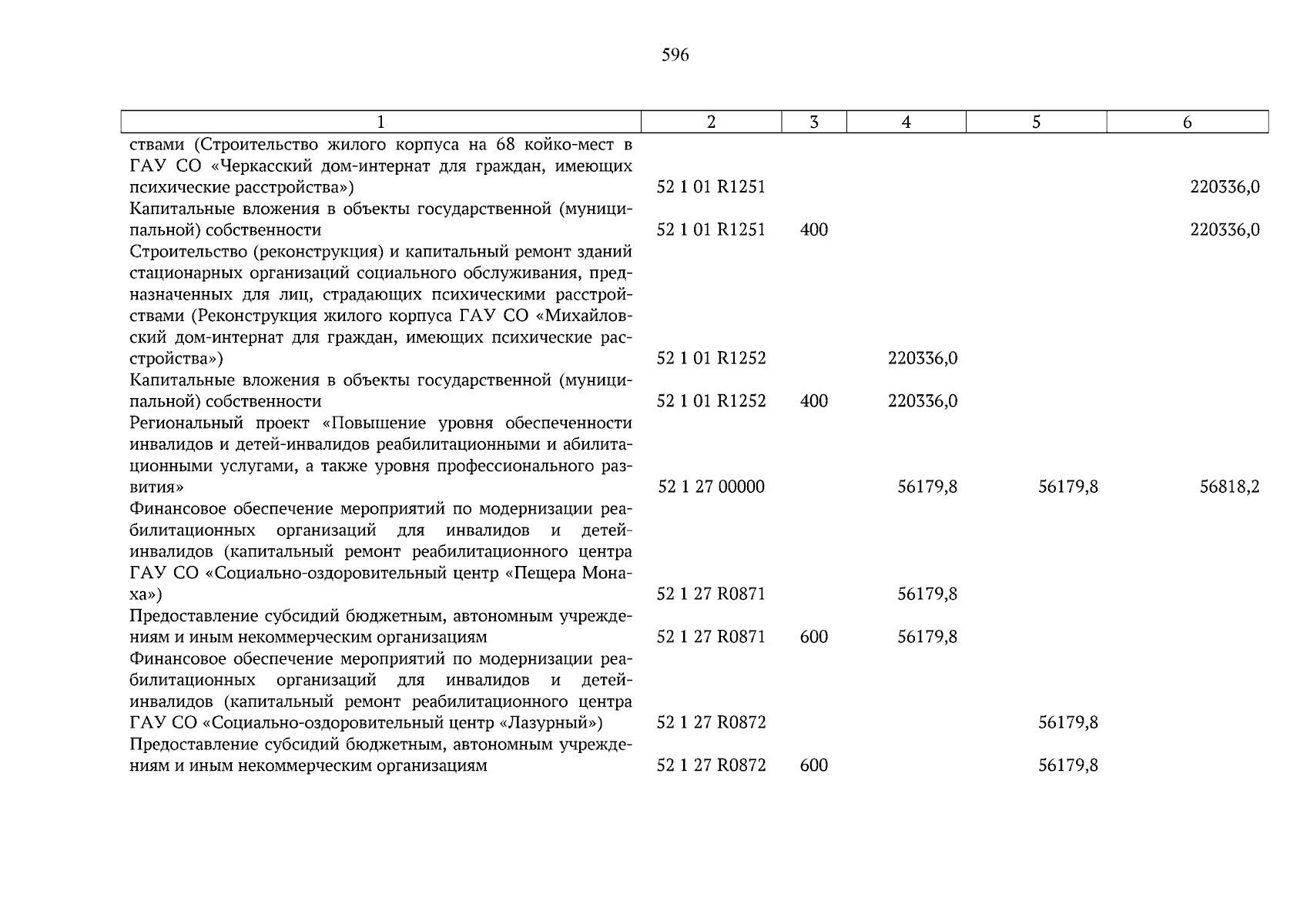 596

| 1 | 2 | 3 | 4 | 5 | 6 |
|---|---|---|---|---|---|
| ствами (Строительство жилого корпуса на 68 койко-мест в ГАУ СО «Черкасский дом-интернат для граждан, имеющих психические расстройства») | 52 1 01 R1251 | | | | 220336,0 |
| Капитальные вложения в объекты государственной (муниципальной) собственности | 52 1 01 R1251 | 400 | | | 220336,0 |
| Строительство (реконструкция) и капитальный ремонт зданий стационарных организаций социального обслуживания, предназначенных для лиц, страдающих психическими расстройствами (Реконструкция жилого корпуса ГАУ СО «Михайловский дом-интернат для граждан, имеющих психические расстройства») | 52 1 01 R1252 | | 220336,0 | | |
| Капитальные вложения в объекты государственной (муниципальной) собственности | 52 1 01 R1252 | 400 | 220336,0 | | |
| Региональный проект «Повышение уровня обеспеченности инвалидов и детей-инвалидов реабилитационными и абилитационными услугами, а также уровня профессионального развития» | 52 1 27 00000 | | 56179,8 | 56179,8 | 56818,2 |
| Финансовое обеспечение мероприятий по модернизации реабилитационных организаций для инвалидов и детей-инвалидов (капитальный ремонт реабилитационного центра ГАУ СО «Социально-оздоровительный центр «Пещера Монаха») | 52 1 27 R0871 | | 56179,8 | | |
| Предоставление субсидий бюджетным, автономным учреждениям и иным некоммерческим организациям | 52 1 27 R0871 | 600 | 56179,8 | | |
| Финансовое обеспечение мероприятий по модернизации реабилитационных организаций для инвалидов и детей-инвалидов (капитальный ремонт реабилитационного центра ГАУ СО «Социально-оздоровительный центр «Лазурный») | 52 1 27 R0872 | | | 56179,8 | |
| Предоставление субсидий бюджетным, автономным учреждениям и иным некоммерческим организациям | 52 1 27 R0872 | 600 | | 56179,8 | |